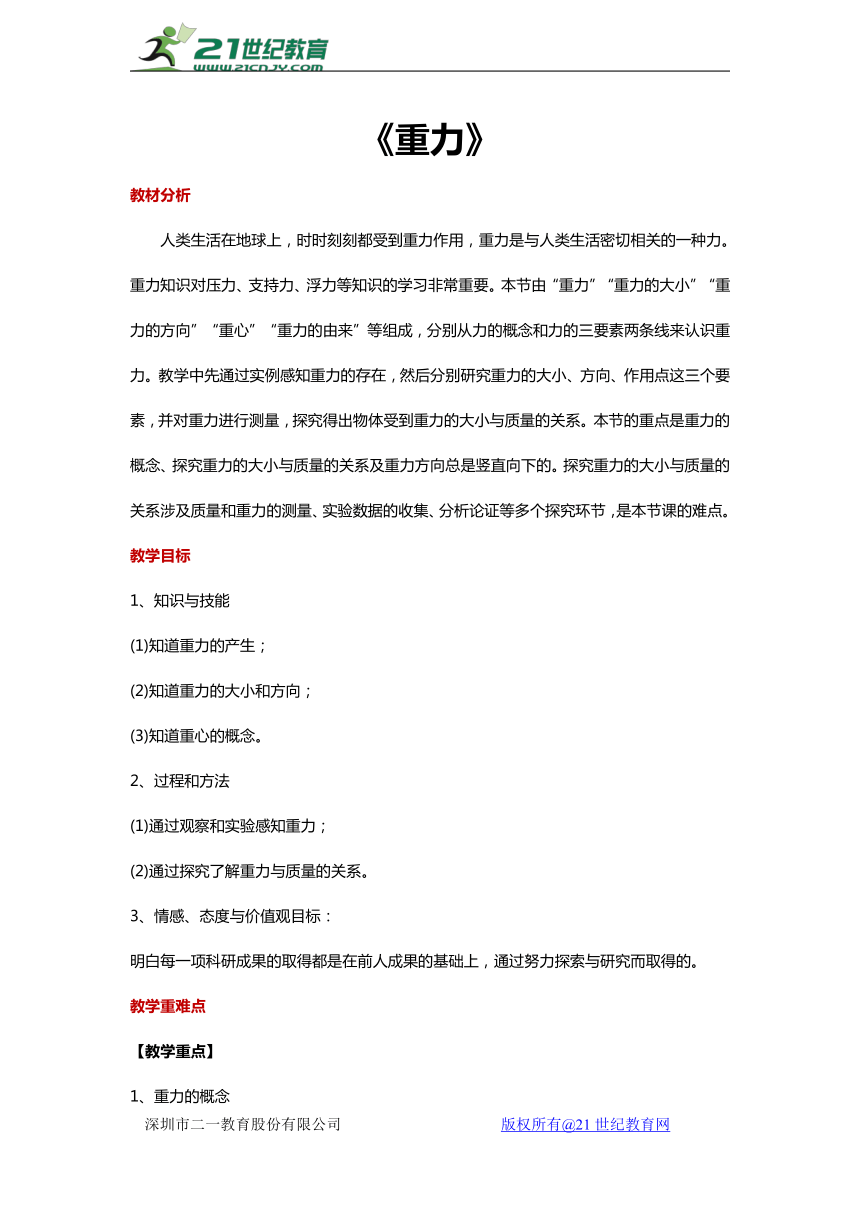 21世纪教育
www.21cnjy.com

《重力》

教材分析

人类生活在地球上，时时刻刻都受到重力作用，重力是与人类生活密切相关的一种力。重力知识对压力、支持力、浮力等知识的学习非常重要。本节由“重力”“重力的大小”“重力的方向”“重心”“重力的由来”等组成，分别从力的概念和力的三要素两条线来认识重力。教学中先通过实例感知重力的存在，然后分别研究重力的大小、方向、作用点这三个要素，并对重力进行测量，探究得出物体受到重力的大小与质量的关系。本节的重点是重力的概念、探究重力的大小与质量的关系及重力方向总是竖直向下的。探究重力的大小与质量的关系涉及质量和重力的测量、实验数据的收集、分析论证等多个探究环节，是本节课的难点。

教学目标

1、知识与技能

(1)知道重力的产生；

(2)知道重力的大小和方向；

(3)知道重心的概念。

2、过程和方法

(1)通过观察和实验感知重力；

(2)通过探究了解重力与质量的关系。

3、情感、态度与价值观目标：

明白每一项科研成果的取得都是在前人成果的基础上，通过努力探索与研究而取得的。

教学重难点

【教学重点】

1、重力的概念

深圳市二一教育股份有限公司　　版权所有@21世纪教育网